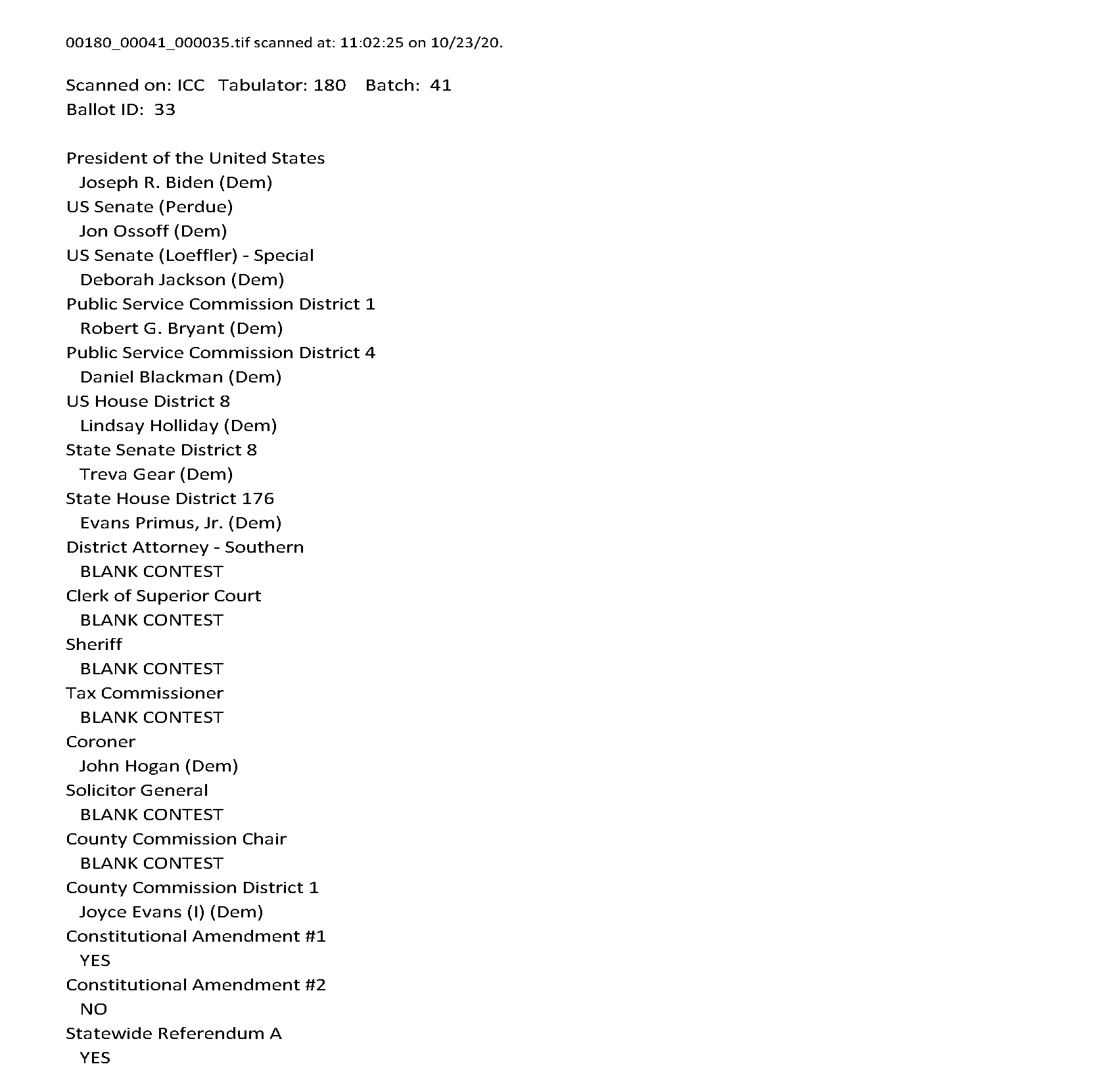 00180_00041_000035.tif scanned at: 11:02:25 on 10/23/20.

Scanned on: ICC Tabulator: 180 Batch: 41
Ballot ID: 33

President of the United States
Joseph R. Biden (Dem)
US Senate (Perdue)
Jon Ossoff (Dem)
US Senate (Loeffler) - Special
Deborah Jackson (Dem)
Public Service Commission District 1
Robert G. Bryant (Dem)
Public Service Commission District 4
Daniel Blackman (Dem)
US House District 8
Lindsay Holliday (Dem)
State Senate District 8
Treva Gear (Dem)
State House District 176
Evans Primus, Jr. (Dem)
District Attorney - Southern
BLANK CONTEST
Clerk of Superior Court
BLANK CONTEST
Sheriff
BLANK CONTEST
Tax Commissioner
BLANK CONTEST
Coroner
John Hogan (Dem)
Solicitor General
BLANK CONTEST
County Commission Chair
BLANK CONTEST
County Commission District 1
Joyce Evans (I) (Dem)
Constitutional Amendment #1
YES
Constitutional Amendment #2
NO
Statewide Referendum A
YES